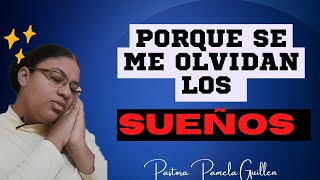 PORQUE SE ME OLVIDAN LOS

SUEÑOS

Pastora Pamela Guillen